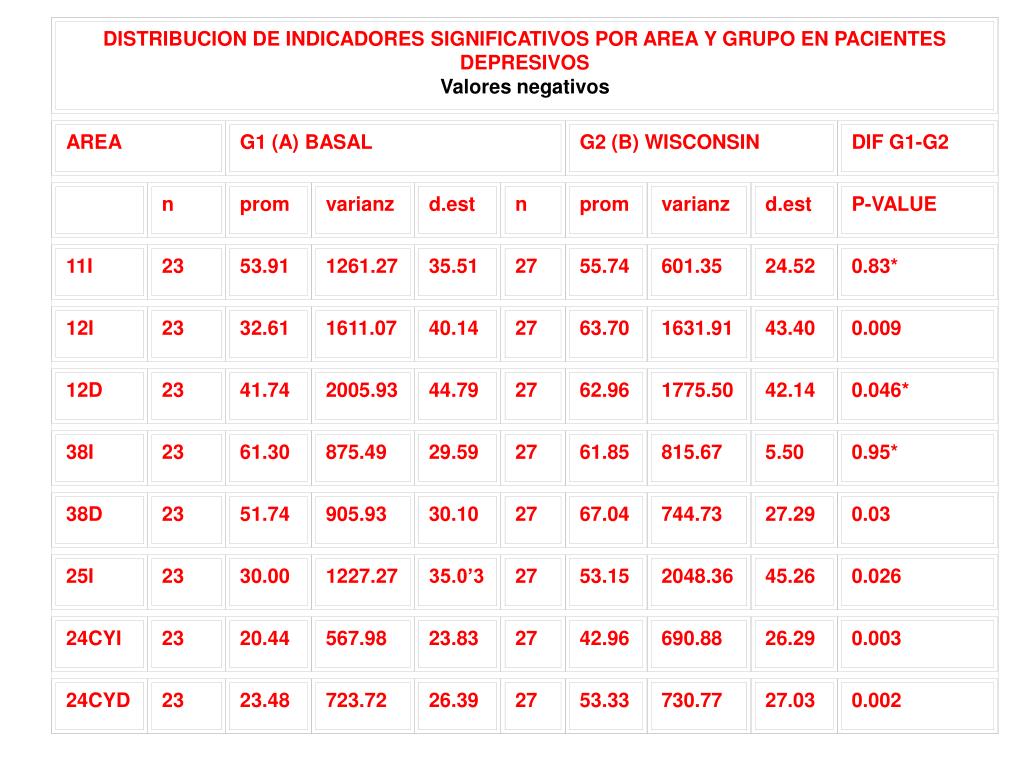 DISTRIBUCION DE INDICADORES SIGNIFICATIVOS POR AREA Y GRUPO EN PACIENTES DEPRESIVOS
Valores negativos

| AREA | | G1 (A) BASAL | | | G2 (B) WISCONSIN | | | | DIF G1-G2 |
|---|---|---|---|---|---|---|---|---|---|
| | n | prom | varianz | d.est | n | prom | varianz | d.est | P-VALUE |
| 11I | 23 | 53.91 | 1261.27 | 35.51 | 27 | 55.74 | 601.35 | 24.52 | 0.83* |
| 12I | 23 | 32.61 | 1611.07 | 40.14 | 27 | 63.70 | 1631.91 | 43.40 | 0.009 |
| 12D | 23 | 41.74 | 2005.93 | 44.79 | 27 | 62.96 | 1775.50 | 42.14 | 0.046* |
| 38I | 23 | 61.30 | 875.49 | 29.59 | 27 | 61.85 | 815.67 | 5.50 | 0.95* |
| 38D | 23 | 51.74 | 905.93 | 30.10 | 27 | 67.04 | 744.73 | 27.29 | 0.03 |
| 25I | 23 | 30.00 | 1227.27 | 35.0’3 | 27 | 53.15 | 2048.36 | 45.26 | 0.026 |
| 24CYI | 23 | 20.44 | 567.98 | 23.83 | 27 | 42.96 | 690.88 | 26.29 | 0.003 |
| 24CYD | 23 | 23.48 | 723.72 | 26.39 | 27 | 53.33 | 730.77 | 27.03 | 0.002 |